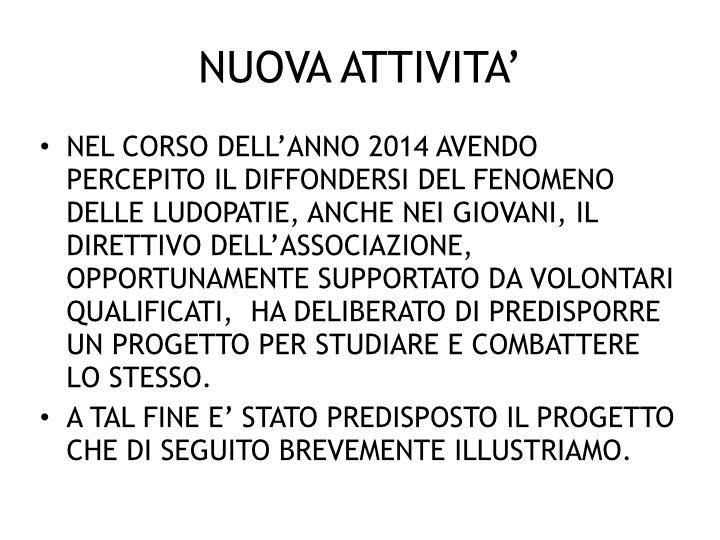 NUOVA ATTIVITA’

• NEL CORSO DELL’ANNO 2014 AVENDO PERCEPITO IL DIFFONDERSI DEL FENOMENO DELLE LUDOPATIE, ANCHE NEI GIOVANI, IL DIRETTIVO DELL’ASSOCIAZIONE, OPPORTUNAMENTE SUPPORTATO DA VOLONTARI QUALIFICATI, HA DELIBERATO DI PREDISPORRE UN PROGETTO PER STUDIARE E COMBATTERE LO STESSO.

• A TAL FINE E’ STATO PREDISPOSTO IL PROGETTO CHE DI SEGUITO BREVEMENTE ILLUSTRIAMO.